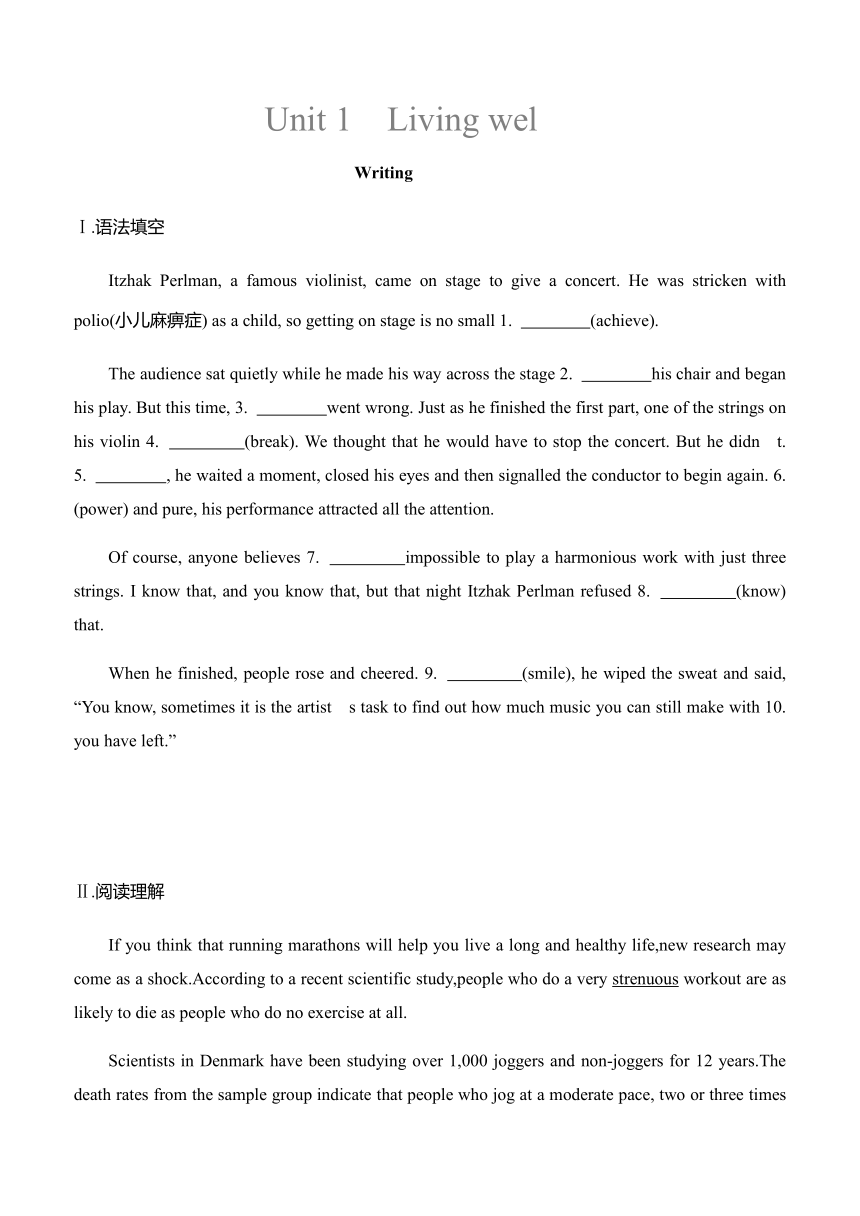 Unit 1 Living wel

Writing

Ⅰ.语法填空

Itzhak Perlman, a famous violinist, came on stage to give a concert. He was stricken with polio(小儿麻痹症) as a child, so getting on stage is no small 1. ________(achieve).

The audience sat quietly while he made his way across the stage 2. ________his chair and began his play. But this time, 3. ________went wrong. Just as he finished the first part, one of the strings on his violin 4. _________(break). We thought that he would have to stop the concert. But he didn t. 5. ________, he waited a moment, closed his eyes and then signalled the conductor to begin again. 6. (power) and pure, his performance attracted all the attention.

Of course, anyone believes 7. _________impossible to play a harmonious work with just three strings. I know that, and you know that, but that night Itzhak Perlman refused 8. _________(know) that.

When he finished, people rose and cheered. 9. _________(smile), he wiped the sweat and said, “You know, sometimes it is the artist s task to find out how much music you can still make with 10. you have left.”

Ⅱ.阅读理解

If you think that running marathons will help you live a long and healthy life,new research may come as a shock.According to a recent scientific study,people who do a very strenuous workout are as likely to die as people who do no exercise at all.

Scientists in Denmark have been studying over 1,000 joggers and non-joggers for 12 years.The death rates from the sample group indicate that people who jog at a moderate pace, two or three times